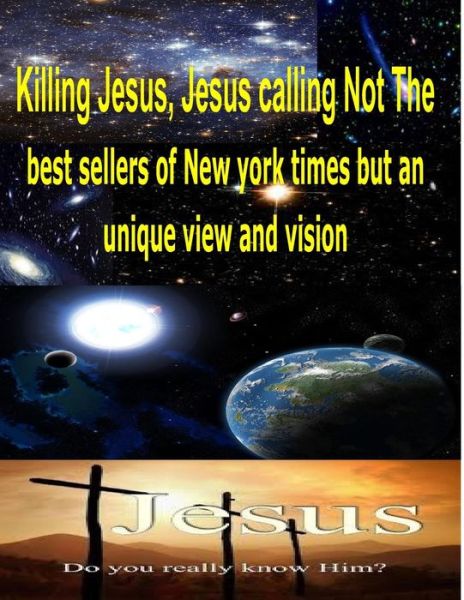 Killing Jesus, Jesus calling Not The best sellers of New york times but an unique view and vision

Jesus

Do you really know Him?